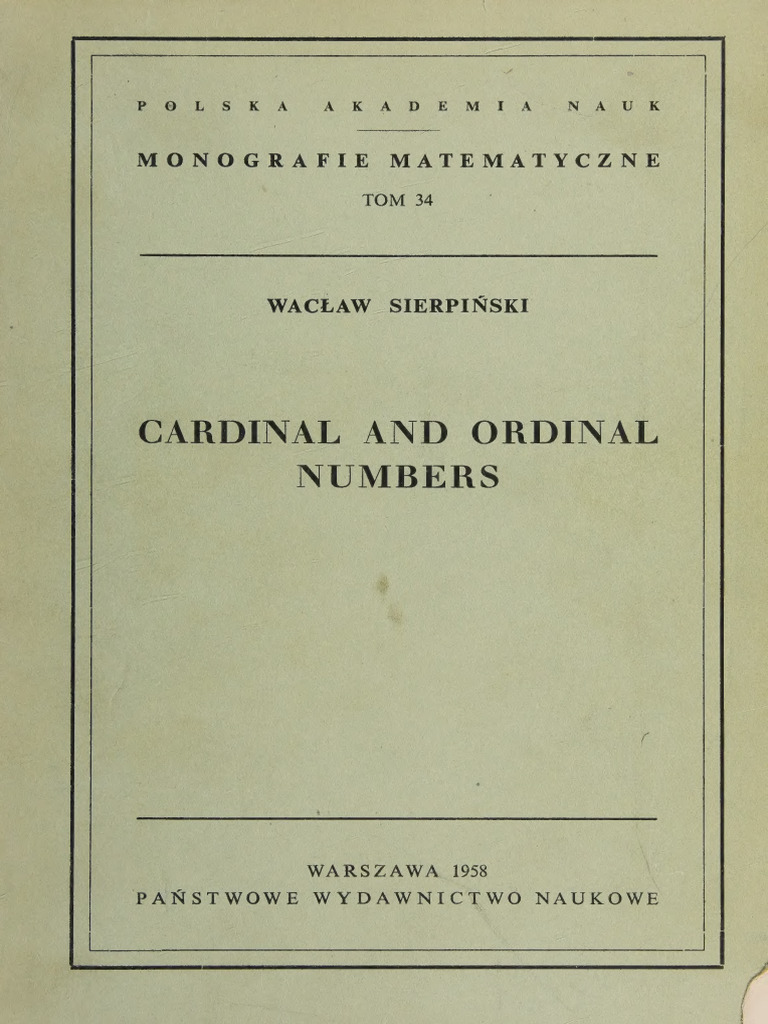 POLSKA AKADEMIA NAUK

MONOGRAFIE MATEMATYCZNE

TOM 34

WACŁAW SIERPIŃSKI

CARDINAL AND ORDINAL NUMBERS

WARSZAWA 1958
PAŃSTWOWE WYDAWNICTWO NAUKOWE